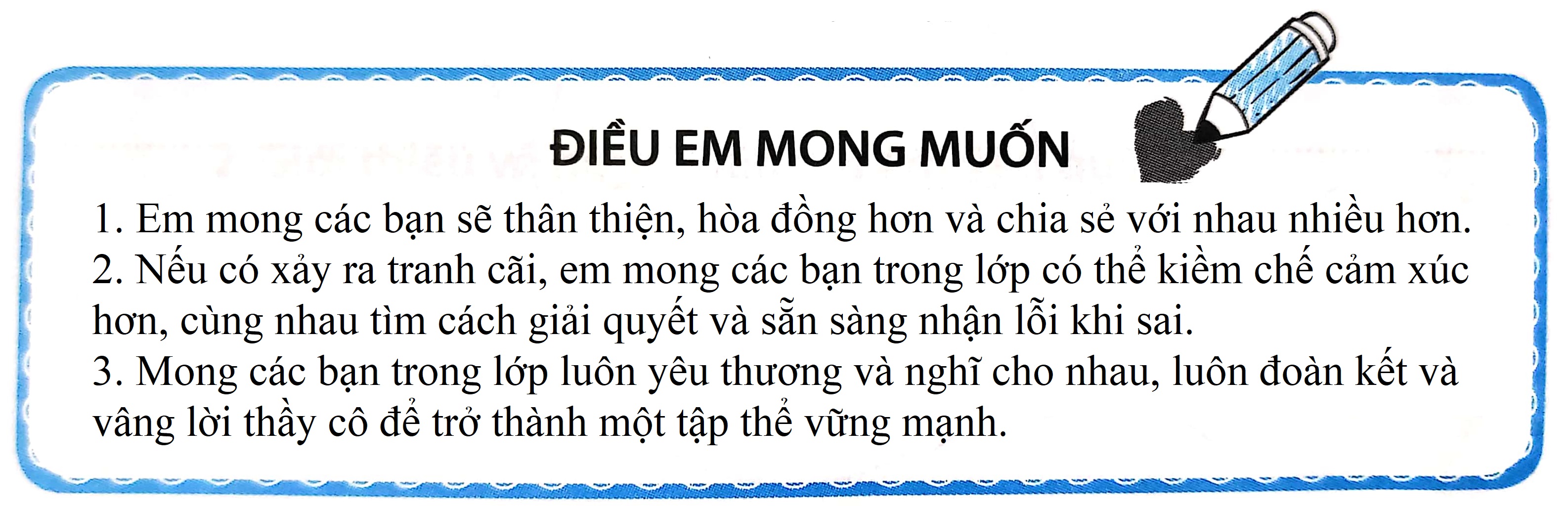 ĐIỀU EM MONG MUỐN

1. Em mong các bạn sẽ thân thiện, hòa đồng hơn và chia sẻ với nhau nhiều hơn.

2. Nếu có xảy ra tranh cãi, em mong các bạn trong lớp có thể kiềm chế cảm xúc hơn, cùng nhau tìm cách giải quyết và sẵn sàng nhận lỗi khi sai.

3. Mong các bạn trong lớp luôn yêu thương và nghĩ cho nhau, luôn đoàn kết và vâng lời thầy cô để trở thành một tập thể vững mạnh.